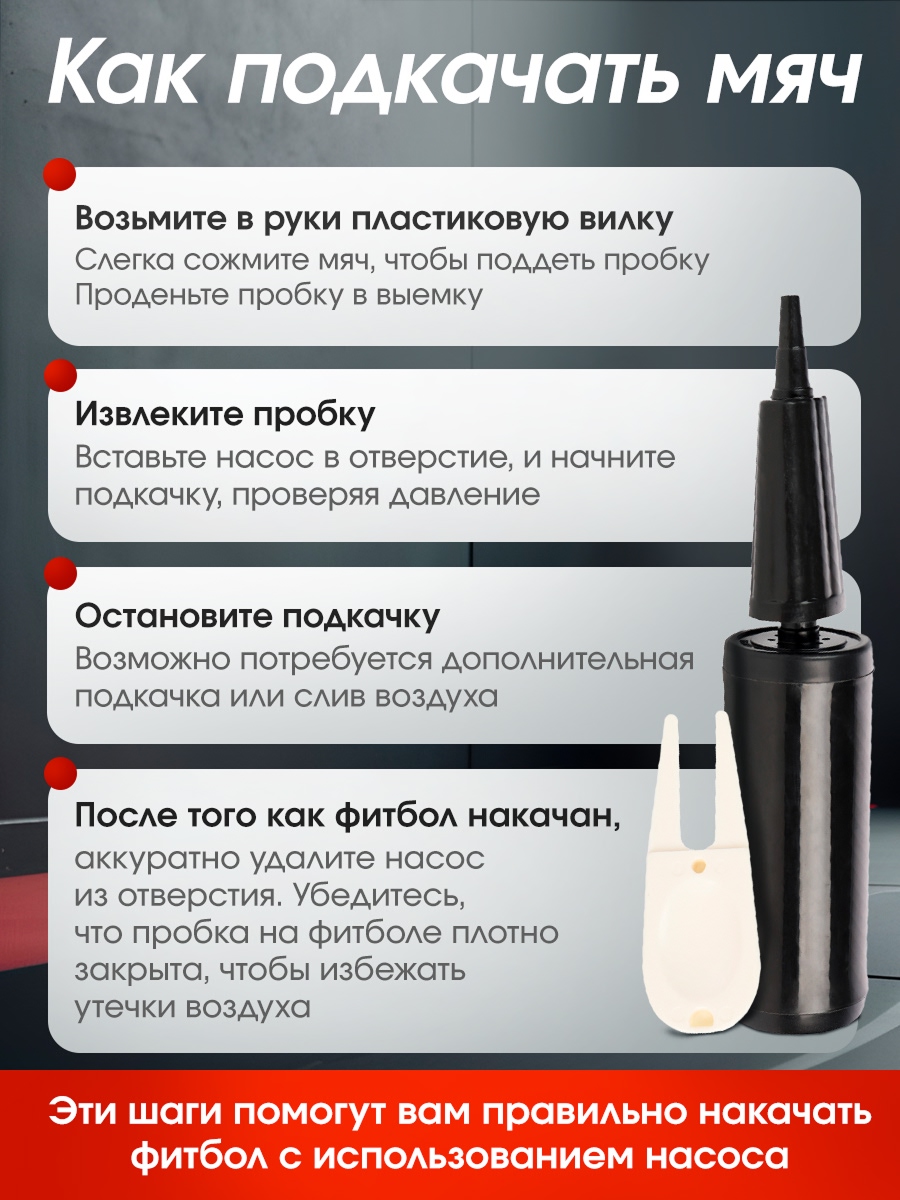 Как подкачать мяч

Возьмите в руки пластиковую вилку
Слегка сожмите мяч, чтобы поддеть пробку
Проденьте пробку в выемку

Извлеките пробку
Вставьте насос в отверстие, и начните подкачку, проверяя давление

Остановите подкачку
Возможно потребуется дополнительная подкачка или слив воздуха

После того как фитбол накачан,
аккуратно удалите насос из отверстия. Убедитесь, что пробка на фитболе плотно закрыта, чтобы избежать утечки воздуха

Эти шаги помогут вам правильно накачать фитбол с использованием насоса